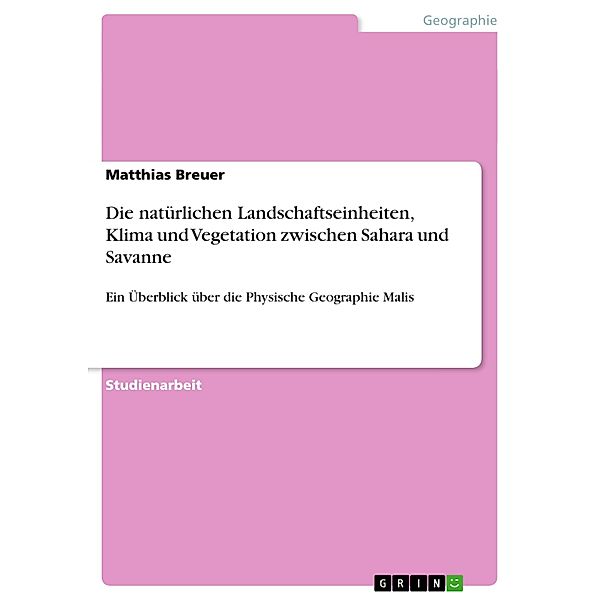 Geographie

Matthias Breuer

Die natürlichen Landschaftseinheiten, Klima und Vegetation zwischen Sahara und Savanne

Ein Überblick über die Physische Geographie Malis

Studienarbeit

GRIN